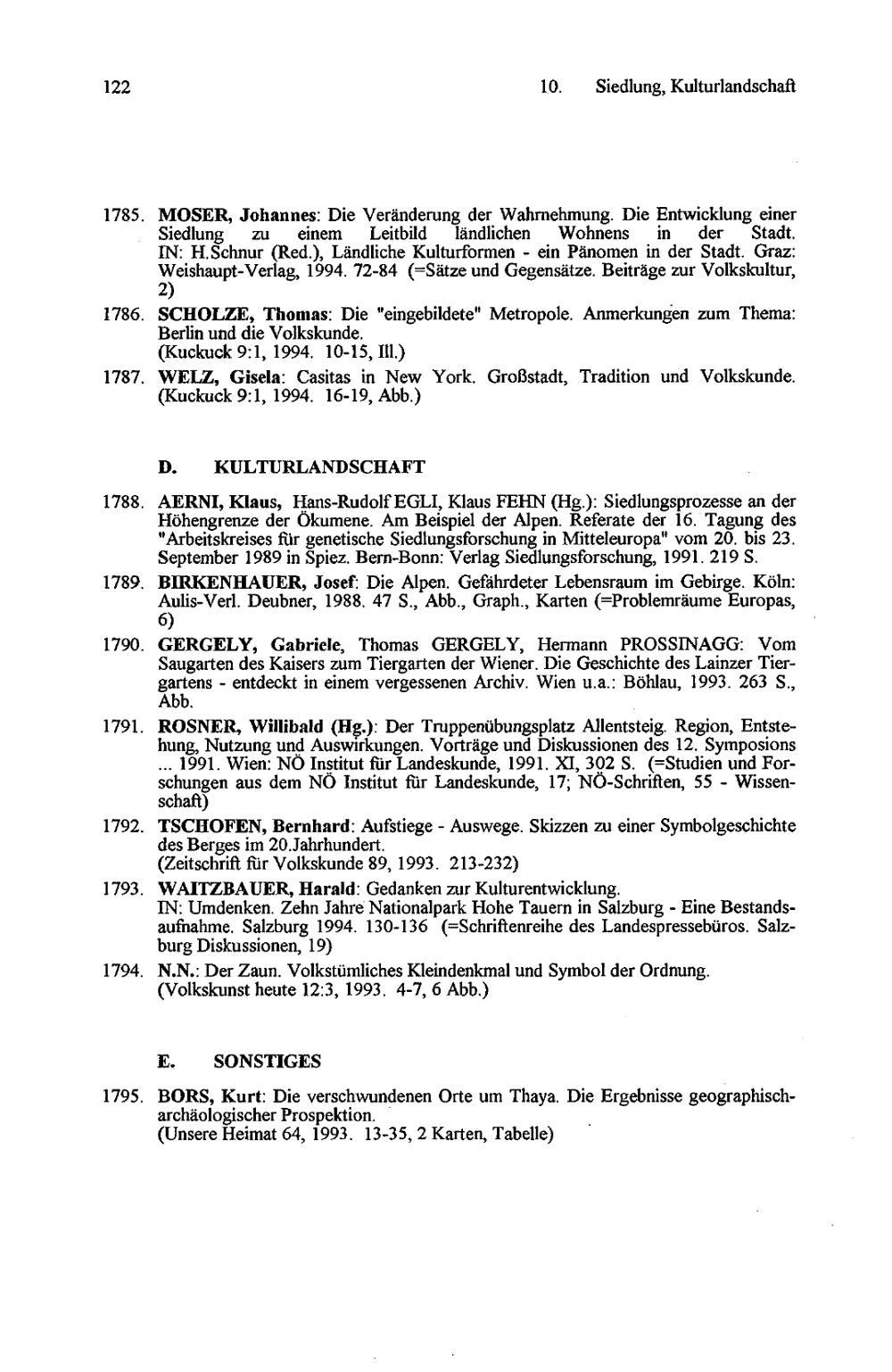 122

10. Siedlung, Kulturlandschaft

1785. MOSER, Johannes: Die Veränderung der Wahrnehmung. Die Entwicklung einer Siedlung zu einem Leitbild ländlichen Wohnens in der Stadt. IN: H.Schnur (Red.), Ländliche Kulturformen - ein Pänomen in der Stadt. Graz: Weishaupt-Verlag, 1994. 72-84 (=Sätze und Gegensätze. Beiträge zur Volkskultur, 2)

1786. SCHOLZE, Thomas: Die "eingebildete" Metropole. Anmerkungen zum Thema: Berlin und die Volkskunde. (Kuckuck 9:1, 1994. 10-15, Ill.)

1787. WELZ, Gisela: Casitas in New York. Großstadt, Tradition und Volkskunde. (Kuckuck 9:1, 1994. 16-19, Abb.)

D. KULTURLANDSCHAFT

1788. AERNI, Klaus, Hans-Rudolf EGLI, Klaus FEHN (Hg.): Siedlungsprozesse an der Höhengrenze der Ökumene. Am Beispiel der Alpen. Referate der 16. Tagung des "Arbeitskreises für genetische Siedlungsforschung in Mitteleuropa" vom 20. bis 23. September 1989 in Spiez. Bern-Bonn: Verlag Siedlungsforschung, 1991. 219 S.

1789. BIRKENHAUER, Josef: Die Alpen. Gefährdeter Lebensraum im Gebirge. Köln: Aulis-Verl. Deubner, 1988. 47 S., Abb., Graph., Karten (=Problemräume Europas, 6)

1790. GERGELY, Gabriele, Thomas GERGELY, Hermann PROSSINAGG: Vom Saugarten des Kaisers zum Tiergarten der Wiener. Die Geschichte des Lainzer Tiergartens - entdeckt in einem vergessenen Archiv. Wien u.a.: Böhlau, 1993. 263 S., Abb.

1791. ROSNER, Willibald (Hg.): Der Truppenübungsplatz Allentsteig. Region, Entstehung, Nutzung und Auswirkungen. Vorträge und Diskussionen des 12. Symposions ... 1991. Wien: NÖ Institut für Landeskunde, 1991. XI, 302 S. (=Studien und Forschungen aus dem NÖ Institut für Landeskunde, 17; NÖ-Schriften, 55 - Wissenschaft)

1792. TSCHOFEN, Bernhard: Aufstiege - Auswege. Skizzen zu einer Symbolgeschichte des Berges im 20.Jahrhundert. (Zeitschrift für Volkskunde 89, 1993. 213-232)

1793. WAITZBAUER, Harald: Gedanken zur Kulturentwicklung. IN: Umdenken. Zehn Jahre Nationalpark Hohe Tauern in Salzburg - Eine Bestandsaufnahme. Salzburg 1994. 130-136 (=Schriftenreihe des Landespressebüros. Salzburg Diskussionen, 19)

1794. N.N.: Der Zaun. Volkstümliches Kleindenkmal und Symbol der Ordnung. (Volkskunst heute 12:3, 1993. 4-7, 6 Abb.)

E. SONSTIGES

1795. BORS, Kurt: Die verschwundenen Orte um Thaya. Die Ergebnisse geographisch-archäologischer Prospektion. (Unsere Heimat 64, 1993. 13-35, 2 Karten, Tabelle)